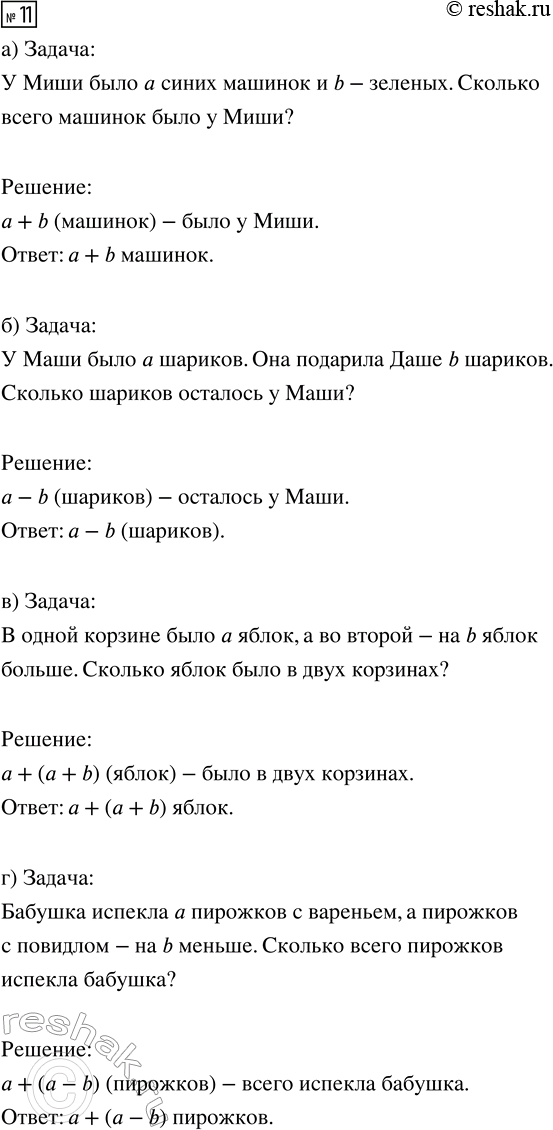 № 11

© reshak.ru

а) Задача:
У Миши было $a$ синих машинок и $b$ – зеленых. Сколько всего машинок было у Миши?

Решение:
$a + b$ (машинок) – было у Миши.
Ответ: $a + b$ машинок.

б) Задача:
У Маши было $a$ шариков. Она подарила Даше $b$ шариков. Сколько шариков осталось у Маши?

Решение:
$a - b$ (шариков) – осталось у Маши.
Ответ: $a - b$ (шариков).

в) Задача:
В одной корзине было $a$ яблок, а во второй – на $b$ яблок больше. Сколько яблок было в двух корзинах?

Решение:
$a + (a + b)$ (яблок) – было в двух корзинах.
Ответ: $a + (a + b)$ яблок.

г) Задача:
Бабушка испекла $a$ пирожков с вареньем, а пирожков с повидлом – на $b$ меньше. Сколько всего пирожков испекла бабушка?

reshak.ru

Решение:
$a + (a - b)$ (пирожков) – всего испекла бабушка.
Ответ: $a + (a - b)$ пирожков.